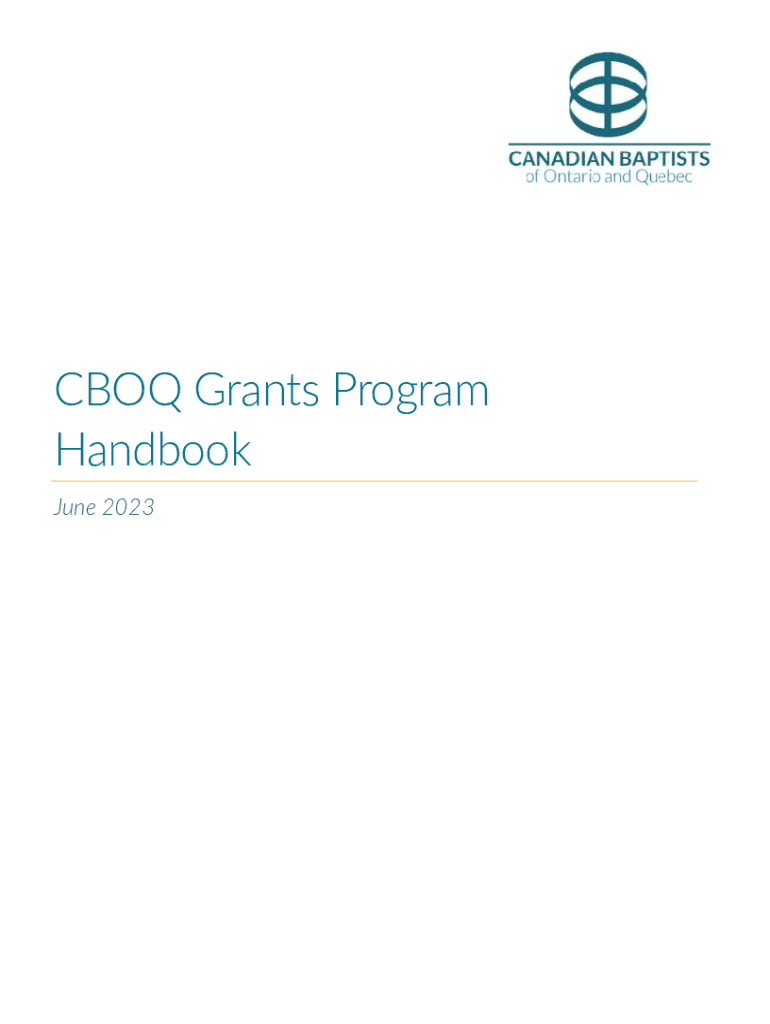 CANADIAN BAPTISTS
of Ontario and Quebec

CBOQ Grants Program Handbook

June 2023